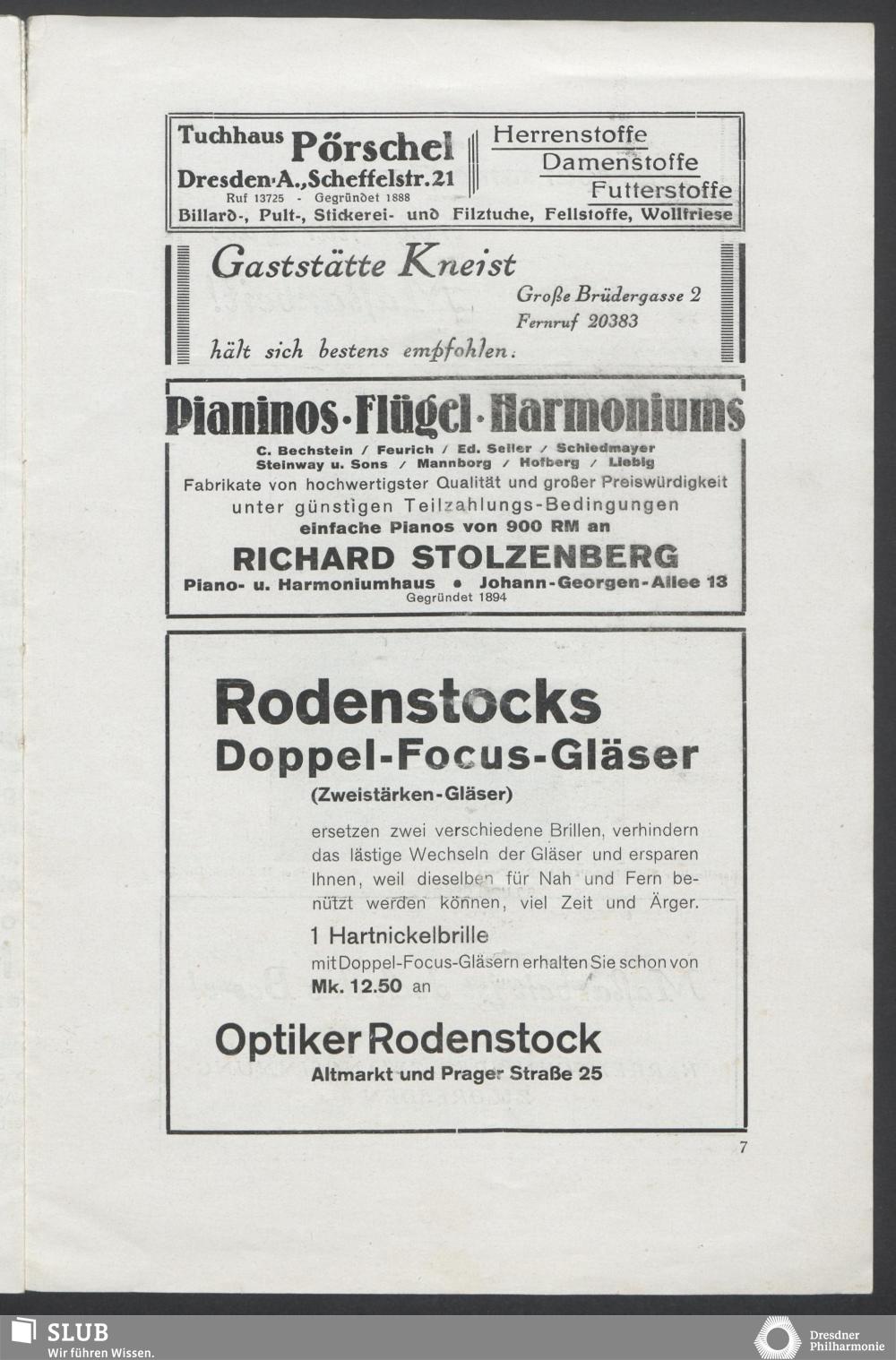 Tuchhaus Pörschel
Dresden-A., Scheffelstr. 21
Ruf 13725 - Gegründet 1888

Herrenstoffe
Damenstoffe
Futterstoffe

Billard-, Pult-, Stickerei- und Filztuche, Fellstoffe, Wollfriese

Gaststätte Kneist
Große Brüdergasse 2
Fernruf 20383
hält sich bestens empfohlen.

Pianinos · Flügel · Harmoniums
C. Bechstein / Feurich / Ed. Seiler / Schiedmayer
Steinway u. Sons / Mannborg / Hofberg / Liebig
Fabrikate von hochwertigster Qualität und großer Preiswürdigkeit unter günstigen Teilzahlungs-Bedingungen
einfache Pianos von 900 RM an
RICHARD STOLZENBERG
Piano- u. Harmoniumhaus • Johann-Georgen-Allee 13
Gegründet 1894

Rodenstocks
Doppel-Focus-Gläser
(Zweistärken-Gläser)

ersetzen zwei verschiedene Brillen, verhindern das lästige Wechseln der Gläser und ersparen Ihnen, weil dieselben für Nah und Fern benützt werden können, viel Zeit und Ärger.

1 Hartnickelbrille
mit Doppel-Focus-Gläsern erhalten Sie schon von
Mk. 12.50 an

Optiker Rodenstock
Altmarkt und Prager Straße 25

7

SLUB
Wir führen Wissen.

Dresdner
Philharmonie